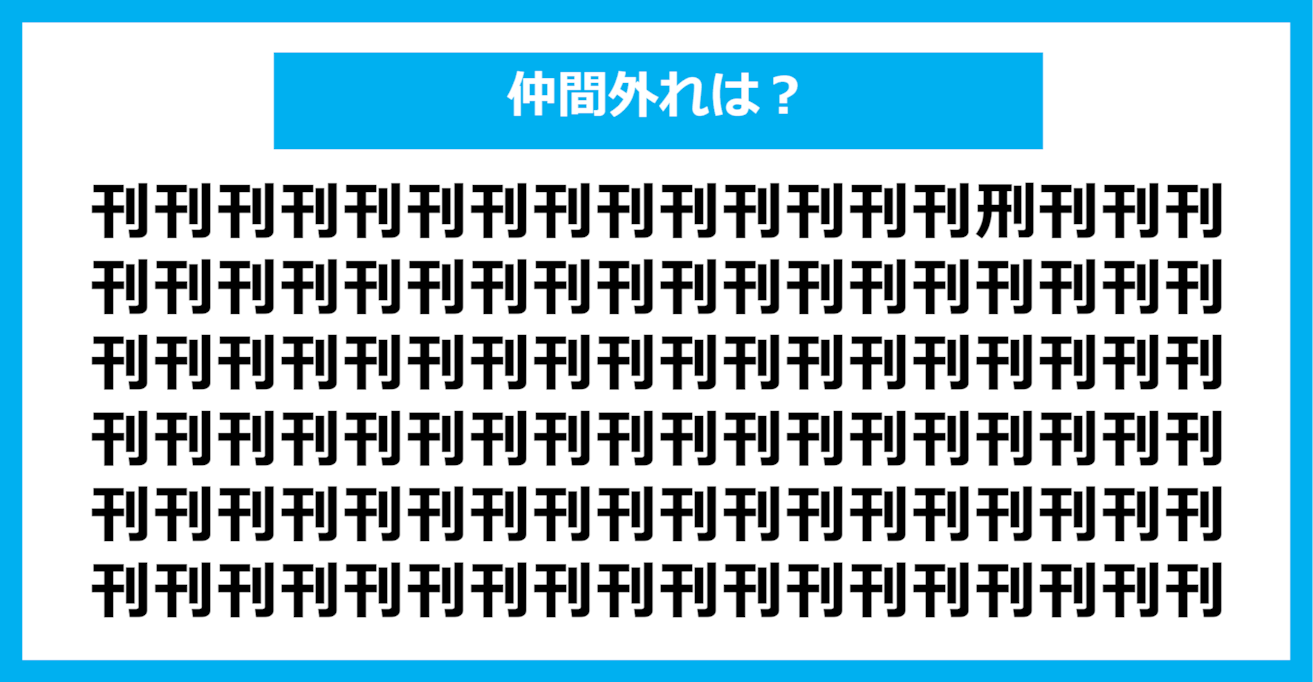 仲間外れは？

刊刊刊刊刊刊刊刊刊刊刊刊刊刊刑刊刊刊
刊刊刊刊刊刊刊刊刊刊刊刊刊刊刊刊刊刊
刊刊刊刊刊刊刊刊刊刊刊刊刊刊刊刊刊刊
刊刊刊刊刊刊刊刊刊刊刊刊刊刊刊刊刊刊
刊刊刊刊刊刊刊刊刊刊刊刊刊刊刊刊刊刊
刊刊刊刊刊刊刊刊刊刊刊刊刊刊刊刊刊刊